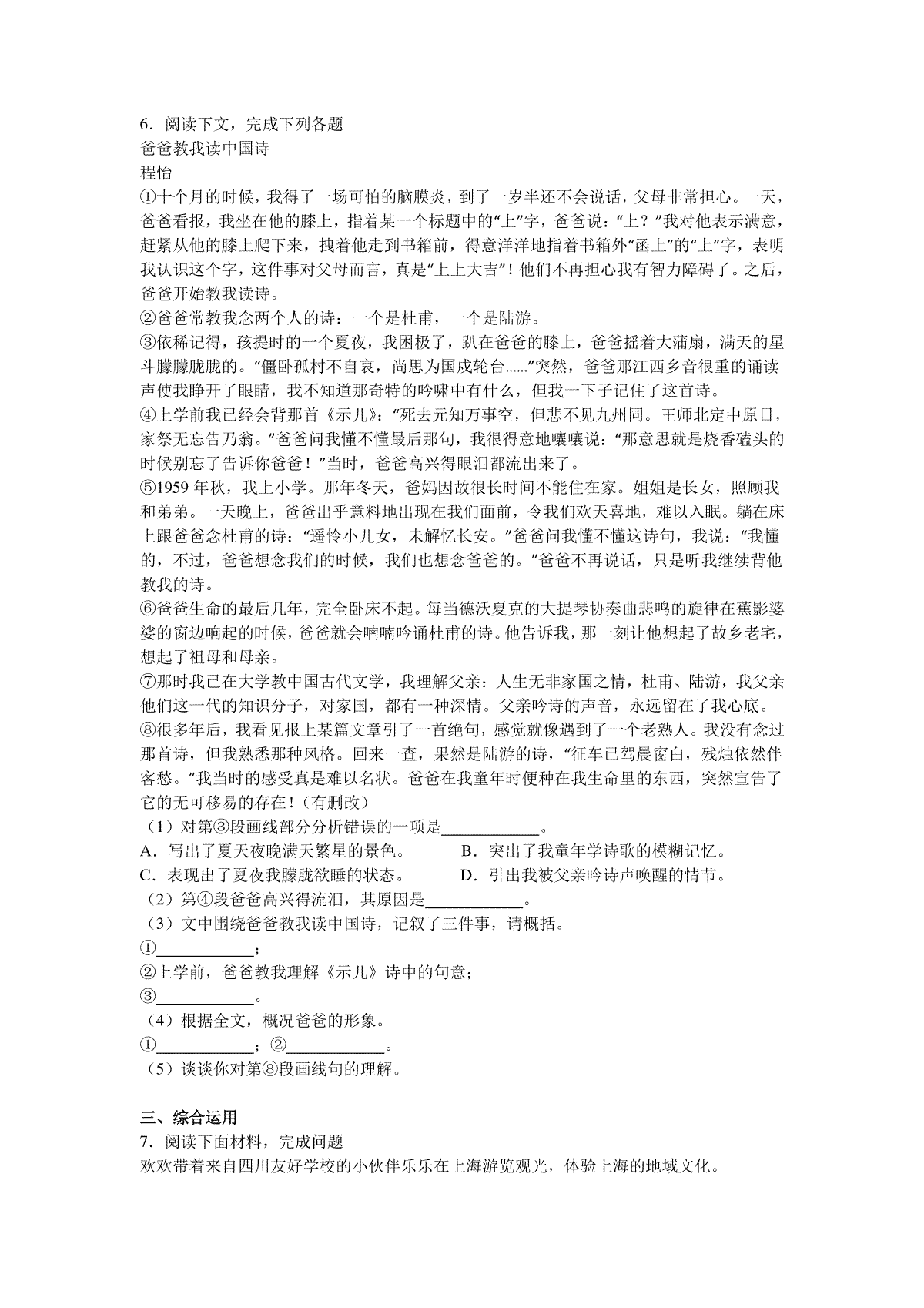 6．阅读下文，完成下列各题
爸爸教我读中国诗
程怡
①十个月的时候，我得了一场可怕的脑膜炎，到了一岁半还不会说话，父母非常担心。一天，爸爸看报，我坐在他的膝上，指着某一个标题中的“上”字，爸爸说：“上？”我对他表示满意，赶紧从他的膝上爬下来，拽着他走到书箱前，得意洋洋地指着书箱外“函上”的“上”字，表明我认识这个字，这件事对父母而言，真是“上上大吉”！他们不再担心我有智力障碍了。之后，爸爸开始教我读诗。
②爸爸常教我念两个人的诗：一个是杜甫，一个是陆游。
③依稀记得，孩提时的一个夏夜，我困极了，趴在爸爸的膝上，爸爸摇着大蒲扇，满天的星斗朦朦胧胧的。“僵卧孤村不自哀，尚思为国戍轮台……”突然，爸爸那江西乡音很重的诵读声使我睁开了眼睛，我不知道那奇特的吟啸中有什么，但我一下子记住了这首诗。
④上学前我已经会背那首《示儿》：“死去元知万事空，但悲不见九州同。王师北定中原日，家祭无忘告乃翁。”爸爸问我懂不懂最后那句，我很得意地嚷嚷说：“那意思就是烧香磕头的时候别忘了告诉你爸爸！”当时，爸爸高兴得眼泪都流出来了。
⑤1959 年秋，我上小学。那年冬天，爸妈因故很长时间不能住在家。姐姐是长女，照顾我和弟弟。一天晚上，爸爸出乎意料地出现在我们面前，令我们欢天喜地，难以入眠。躺在床上跟爸爸念杜甫的诗：“遥怜小儿女，未解忆长安。”爸爸问我懂不懂这诗句，我说：“我懂的，不过，爸爸想念我们的时候，我们也想念爸爸的。”爸爸不再说话，只是听我继续背他教我的诗。
⑥爸爸生命的最后几年，完全卧床不起。每当德沃夏克的大提琴协奏曲悲鸣的旋律在蕉影婆娑的窗边响起的时候，爸爸就会喃喃吟诵杜甫的诗。他告诉我，那一刻让他想起了故乡老宅，想起了祖母和母亲。
⑦那时我已在大学教中国古代文学，我理解父亲：人生无非家国之情，杜甫、陆游，我父亲他们这一代的知识分子，对家国，都有一种深情。父亲吟诗的声音，永远留在了我心底。
⑧很多年后，我看见报上某篇文章引了一首绝句，感觉就像遇到了一个老熟人。我没有念过那首诗，但我熟悉那种风格。回来一查，果然是陆游的诗，“征车已驾晨窗白，残烛依然伴客愁。”我当时的感受真是难以名状。爸爸在我童年时便种在我生命里的东西，突然宣告了它的无可移易的存在！（有删改）
（1）对第③段画线部分分析错误的一项是____________。
A．写出了夏天夜晚满天繁星的景色。　　B．突出了我童年学诗歌的模糊记忆。
C．表现出了夏夜我朦胧欲睡的状态。　　D．引出我被父亲吟诗声唤醒的情节。
（2）第④段爸爸高兴得流泪，其原因是____________。
（3）文中围绕爸爸教我读中国诗，记叙了三件事，请概括。
①____________；
②上学前，爸爸教我理解《示儿》诗中的句意；
③____________。
（4）根据全文，概况爸爸的形象。
①____________；②____________。
（5）谈谈你对第⑧段画线句的理解。

三、综合运用
7．阅读下面材料，完成问题
欢欢带着来自四川友好学校的小伙伴乐乐在上海游览观光，体验上海的地域文化。